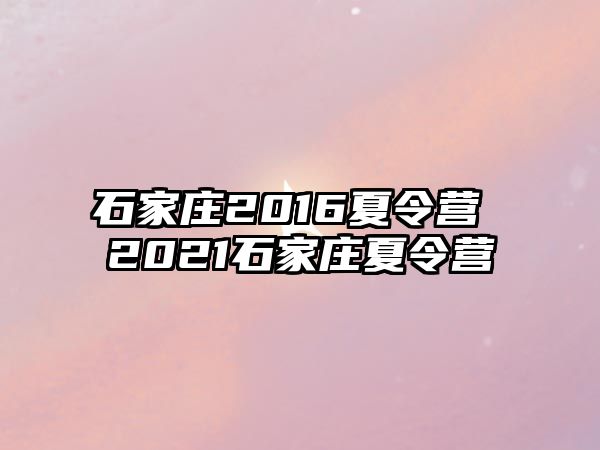 石家庄2016夏令营
2021石家庄夏令营